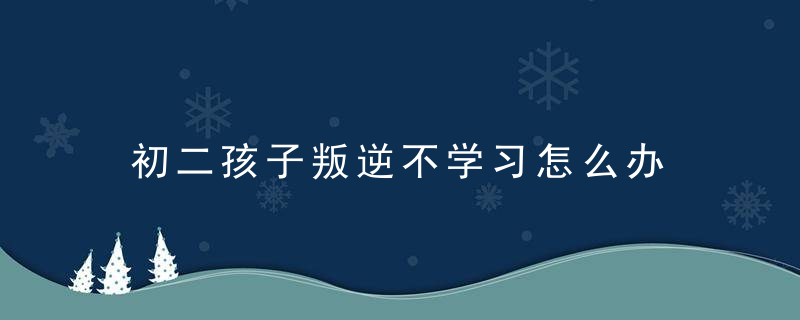 初二孩子叛逆不学习怎么办